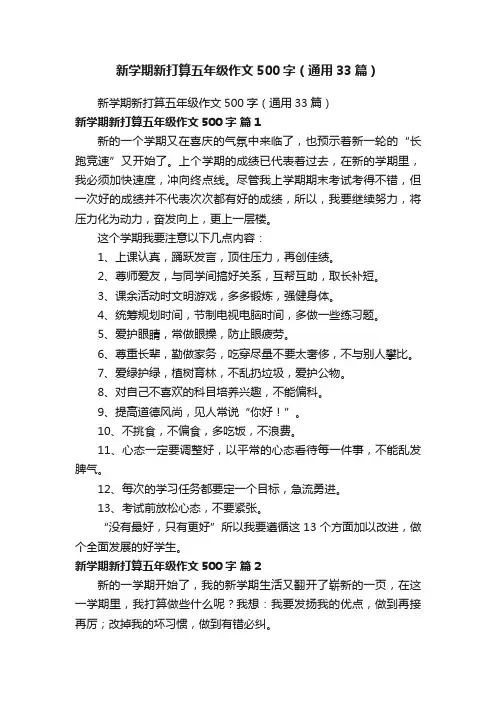 新学期新打算五年级作文500字（通用33篇）

新学期新打算五年级作文500字（通用33篇）

新学期新打算五年级作文500字 篇1

新的一个学期又在喜庆的气氛中来临了，也预示着新一轮的“长跑竞速”又开始了。上个学期的成绩已代表着过去，在新的学期里，我必须加快速度，冲向终点线。尽管我上学期期末考试考得不错，但一次好的成绩并不代表次次都有好的成绩，所以，我要继续努力，将压力化为动力，奋发向上，更上一层楼。

这个学期我要注意以下几点内容：

1、上课认真，踊跃发言，顶住压力，再创佳绩。

2、尊师爱友，与同学间搞好关系，互帮互助，取长补短。

3、课余活动时文明游戏，多多锻炼，强健身体。

4、统筹规划时间，节制电视电脑时间，多做一些练习题。

5、爱护眼睛，常做眼操，防止眼疲劳。

6、尊重长辈，勤做家务，吃穿尽量不要太奢侈，不与别人攀比。

7、爱绿护绿，植树育林，不乱扔垃圾，爱护公物。

8、对自己不喜欢的科目培养兴趣，不能偏科。

9、提高道德风尚，见人常说“你好！”。

10、不挑食，不偏食，多吃饭，不浪费。

11、心态一定要调整好，以平常的心态看待每一件事，不能乱发脾气。

12、每次的学习任务都要定一个目标，急流勇进。

13、考试前放松心态，不要紧张。

“没有最好，只有更好”所以我要遵循这13个方面加以改进，做个全面发展的好学生。

新学期新打算五年级作文500字 篇2

新的一学期开始了，我的新学期生活又翻开了崭新的一页，在这一学期里，我打算做些什么呢？我想：我要发扬我的优点，做到再接再厉；改掉我的坏习惯，做到有错必纠。